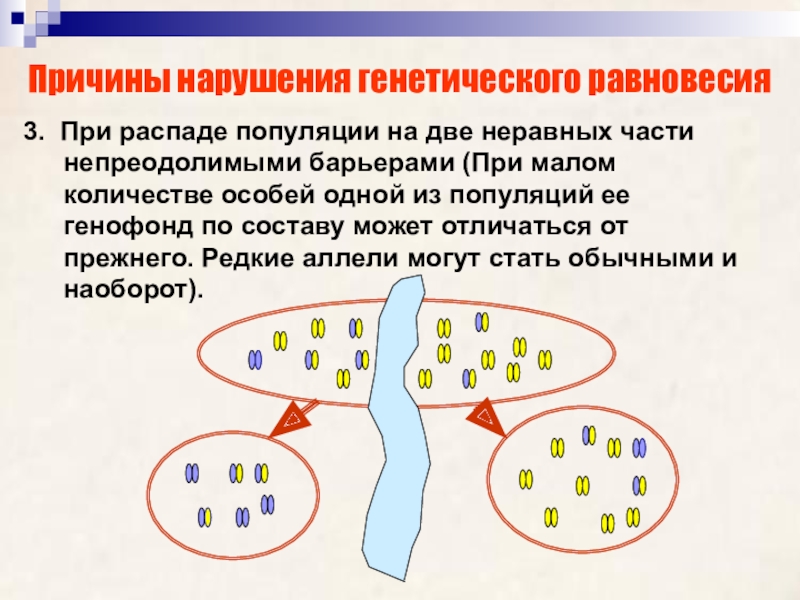 Причины нарушения генетического равновесия

3. При распаде популяции на две неравных части непреодолимыми барьерами (При малом количестве особей одной из популяций ее генофонд по составу может отличаться от прежнего. Редкие аллели могут стать обычными и наоборот).